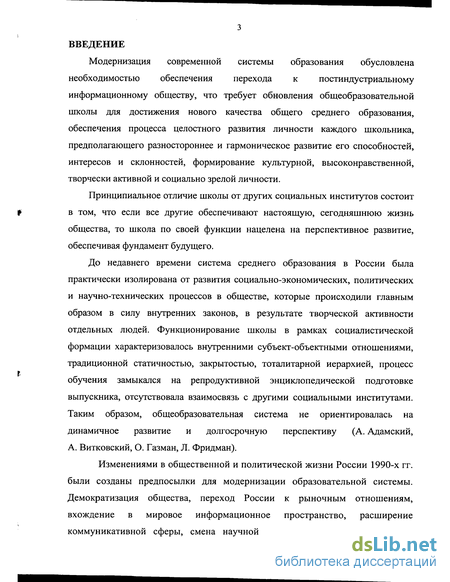 3

ВВЕДЕНИЕ

Модернизация современной системы образования обусловлена необходимостью обеспечения перехода к постиндустриальному информационному обществу, что требует обновления общеобразовательной школы для достижения нового качества общего среднего образования, обеспечения процесса целостного развития личности каждого школьника, предполагающего разностороннее и гармоническое развитие его способностей, интересов и склонностей, формирование культурной, высоконравственной, творчески активной и социально зрелой личности.

Принципиальное отличие школы от других социальных институтов состоит в том, что если все другие обеспечивают настоящую, сегодняшнюю жизнь общества, то школа по своей функции нацелена на перспективное развитие, обеспечивая фундамент будущего.

До недавнего времени система среднего образования в России была практически изолирована от развития социально-экономических, политических и научно-технических процессов в обществе, которые происходили главным образом в силу внутренних законов, в результате творческой активности отдельных людей. Функционирование школы в рамках социалистической формации характеризовалось внутренними субъект-объектными отношениями, традиционной статичностью, закрытостью, тоталитарной иерархией, процесс обучения замыкался на репродуктивной энциклопедической подготовке выпускника, отсутствовала взаимосвязь с другими социальными институтами. Таким образом, общеобразовательная система не ориентировалась на динамичное развитие и долгосрочную перспективу (А. Адамский, А. Витковский, О. Газман, Л. Фридман).

Изменениями в общественной и политической жизни России 1990-х гг. были созданы предпосылки для модернизации образовательной системы. Демократизация общества, переход России к рыночным отношениям, вхождение в мировое информационное пространство, расширение коммуникативной сферы, смена научной

dsLib.net
библиотека диссертаций